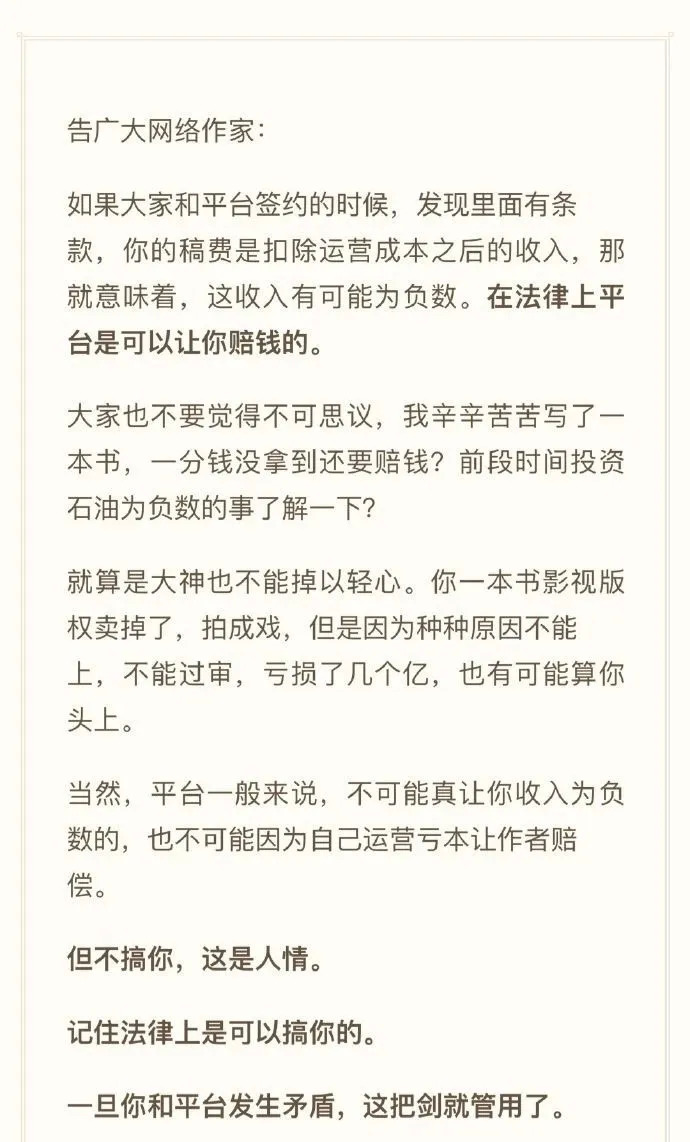 告广大网络作家:

如果大家和平台签约的时候，发现里面有条款，你的稿费是扣除运营成本之后的收入，那就意味着，这收入有可能为负数。在法律上平台是可以让你赔钱的。

大家也不要觉得不可思议，我辛辛苦苦写了一本书，一分钱没拿到还要赔钱？前段时间投资石油为负数的事了解一下？

就算是大神也不能掉以轻心。你一本书影视版权卖掉了，拍成戏，但是因为种种原因不能上，不能过审，亏损了几个亿，也有可能算你头上。

当然，平台一般来说，不可能真让你收入为负数的，也不可能因为自己运营亏本让作者赔偿。

但不搞你，这是人情。

记住法律上是可以搞你的。

一旦你和平台发生矛盾，这把剑就管用了。